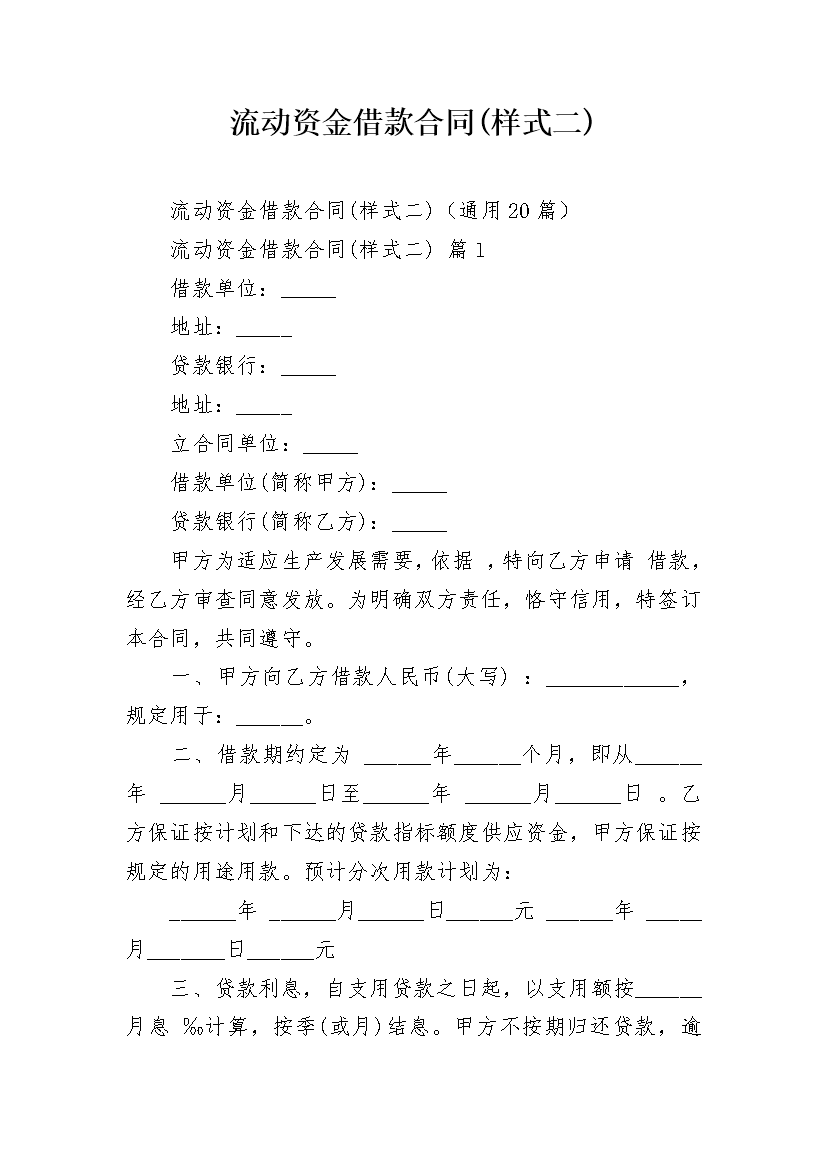 流动资金借款合同(样式二)

流动资金借款合同(样式二)（通用20篇）

流动资金借款合同(样式二) 篇1

借款单位：_____

地址：_____

贷款银行：_____

地址：_____

立合同单位：_____

借款单位(简称甲方)：_____

贷款银行(简称乙方)：_____

甲方为适应生产发展需要，依据 ，特向乙方申请 借款，经乙方审查同意发放。为明确双方责任，恪守信用，特签订本合同，共同遵守。

一、甲方向乙方借款人民币(大写) ：____________，规定用于：______。

二、借款期约定为 ______年______个月，即从______年 ______月______日至______年 ______月______日 。乙方保证按计划和下达的贷款指标额度供应资金，甲方保证按规定的用途用款。预计分次用款计划为：

______年 ______月______日______元 ______年 _____月_______日______元

三、贷款利息，自支用贷款之日起，以支用额按______月息 ‰计算，按季(或月)结息。甲方不按期归还贷款，逾